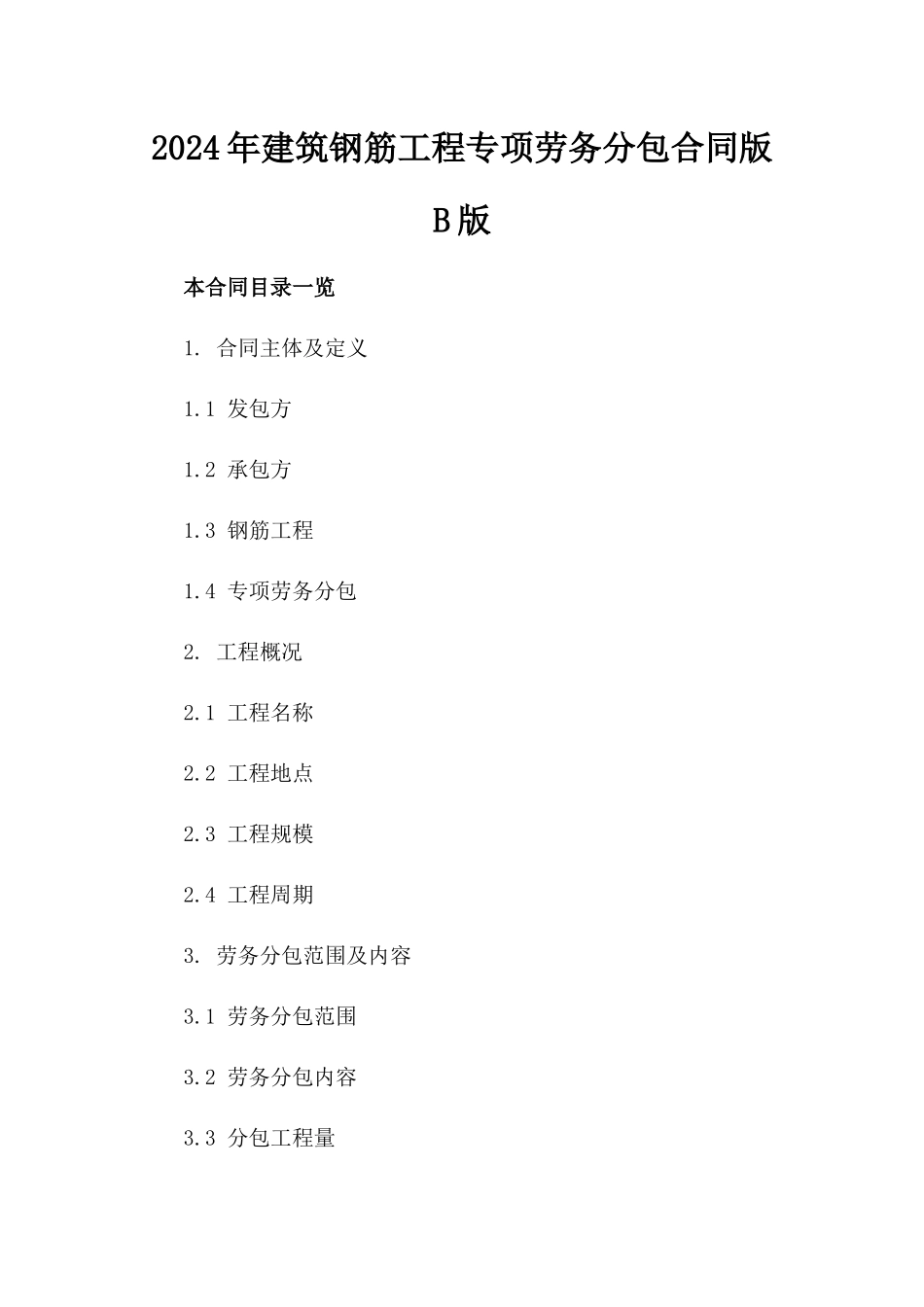 2024年建筑钢筋工程专项劳务分包合同版B版

本合同目录一览

1. 合同主体及定义

1.1 发包方

1.2 承包方

1.3 钢筋工程

1.4 专项劳务分包

2. 工程概况

2.1 工程名称

2.2 工程地点

2.3 工程规模

2.4 工程周期

3. 劳务分包范围及内容

3.1 劳务分包范围

3.2 劳务分包内容

3.3 分包工程量